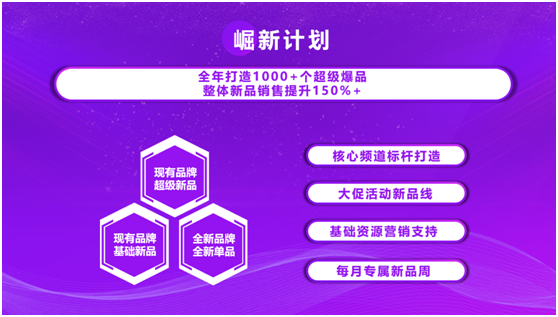 崛新计划

全年打造1000+个超级爆品
整体新品销售提升150%+

现有品牌
超级新品

现有品牌
基础新品

全新品牌
全新单品

核心频道标杆打造

大促活动新品线

基础资源营销支持

每月专属新品周